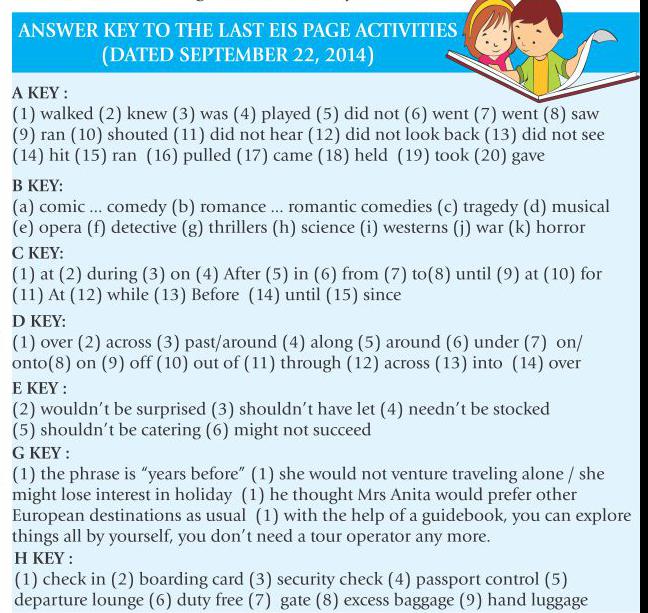 ANSWER KEY TO THE LAST EIS PAGE ACTIVITIES
(DATED SEPTEMBER 22, 2014)

A KEY :
(1) walked (2) knew (3) was (4) played (5) did not (6) went (7) went (8) saw (9) ran (10) shouted (11) did not hear (12) did not look back (13) did not see (14) hit (15) ran (16) pulled (17) came (18) held (19) took (20) gave

B KEY:
(a) comic ... comedy (b) romance ... romantic comedies (c) tragedy (d) musical (e) opera (f) detective (g) thrillers (h) science (i) westerns (j) war (k) horror

C KEY:
(1) at (2) during (3) on (4) After (5) in (6) from (7) to(8) until (9) at (10) for (11) At (12) while (13) Before (14) until (15) since

D KEY:
(1) over (2) across (3) past/around (4) along (5) around (6) under (7) on/ onto(8) on (9) off (10) out of (11) through (12) across (13) into (14) over

E KEY :
(2) wouldn't be surprised (3) shouldn't have let (4) needn't be stocked (5) shouldn't be catering (6) might not succeed

G KEY :
(1) the phrase is "years before" (1) she would not venture traveling alone / she might lose interest in holiday (1) he thought Mrs Anita would prefer other European destinations as usual (1) with the help of a guidebook, you can explore things all by yourself, you don't need a tour operator any more.

H KEY :
(1) check in (2) boarding card (3) security check (4) passport control (5) departure lounge (6) duty free (7) gate (8) excess baggage (9) hand luggage